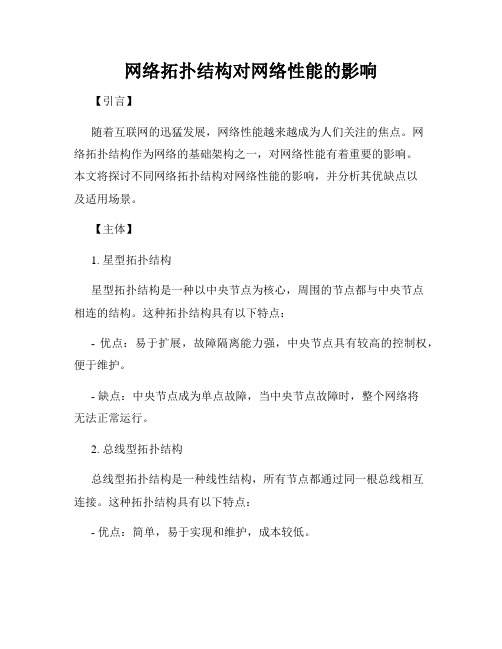 网络拓扑结构对网络性能的影响

【引言】

随着互联网的迅猛发展，网络性能越来越成为人们关注的焦点。网络拓扑结构作为网络的基础架构之一，对网络性能有着重要的影响。本文将探讨不同网络拓扑结构对网络性能的影响，并分析其优缺点以及适用场景。

【主体】

1. 星型拓扑结构

星型拓扑结构是一种以中央节点为核心，周围的节点都与中央节点相连的结构。这种拓扑结构具有以下特点：

- 优点：易于扩展，故障隔离能力强，中央节点具有较高的控制权，便于维护。

- 缺点：中央节点成为单点故障，当中央节点故障时，整个网络将无法正常运行。

2. 总线型拓扑结构

总线型拓扑结构是一种线性结构，所有节点都通过同一根总线相互连接。这种拓扑结构具有以下特点：

- 优点：简单，易于实现和维护，成本较低。